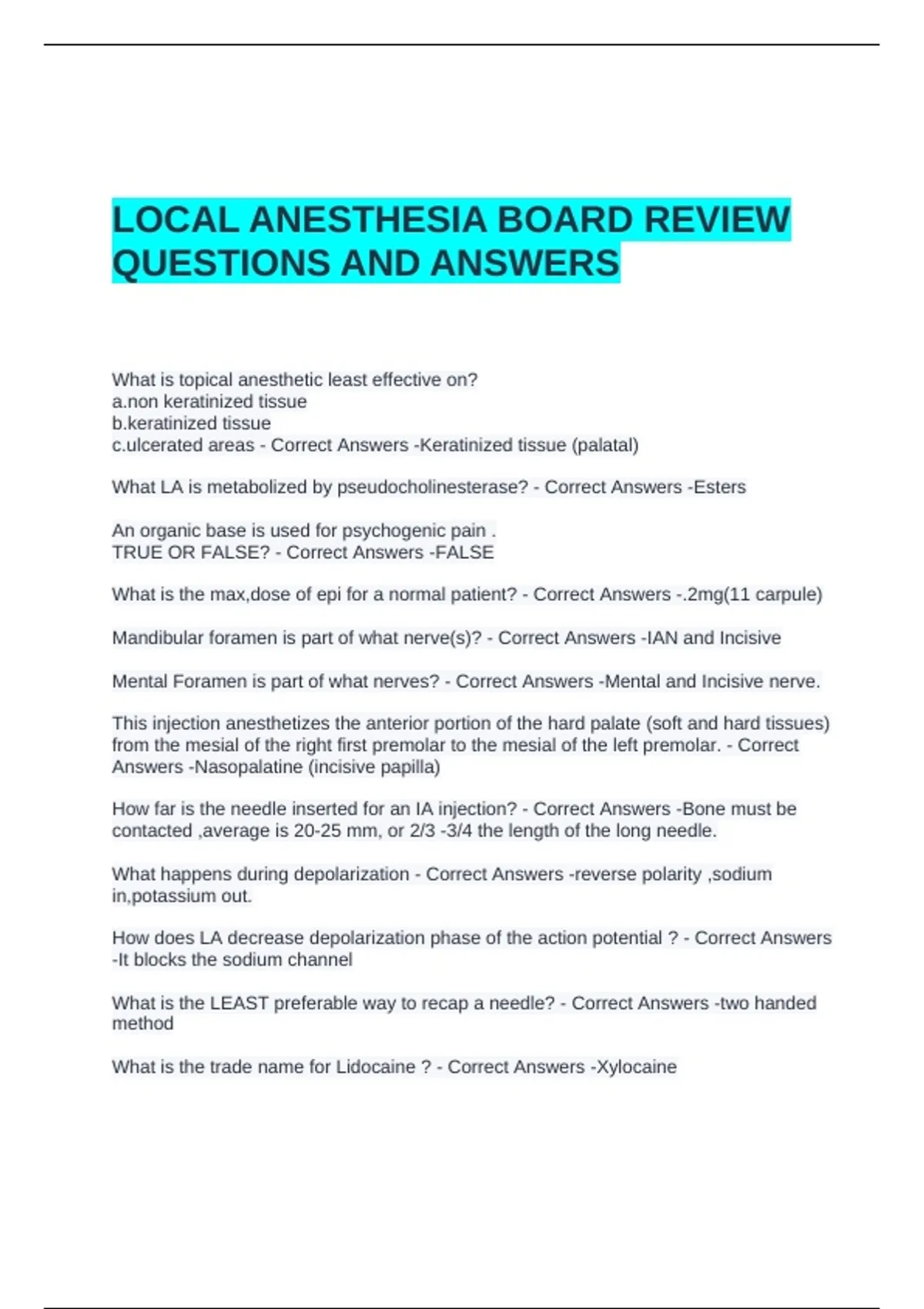 LOCAL ANESTHESIA BOARD REVIEW QUESTIONS AND ANSWERS

What is topical anesthetic least effective on?
a.non keratinized tissue
b.keratinized tissue
c.ulcerated areas - Correct Answers -Keratinized tissue (palatal)

What LA is metabolized by pseudocholinesterase? - Correct Answers -Esters

An organic base is used for psychogenic pain .
TRUE OR FALSE? - Correct Answers -FALSE

What is the max,dose of epi for a normal patient? - Correct Answers -.2mg(11 carpule)

Mandibular foramen is part of what nerve(s)? - Correct Answers -IAN and Incisive

Mental Foramen is part of what nerves? - Correct Answers -Mental and Incisive nerve.

This injection anesthetizes the anterior portion of the hard palate (soft and hard tissues) from the mesial of the right first premolar to the mesial of the left premolar. - Correct Answers -Nasopalatine (incisive papilla)

How far is the needle inserted for an IA injection? - Correct Answers -Bone must be contacted ,average is 20-25 mm, or 2/3 -3/4 the length of the long needle.

What happens during depolarization - Correct Answers -reverse polarity ,sodium in,potassium out.

How does LA decrease depolarization phase of the action potential ? - Correct Answers -It blocks the sodium channel

What is the LEAST preferable way to recap a needle? - Correct Answers -two handed method

What is the trade name for Lidocaine ? - Correct Answers -Xylocaine